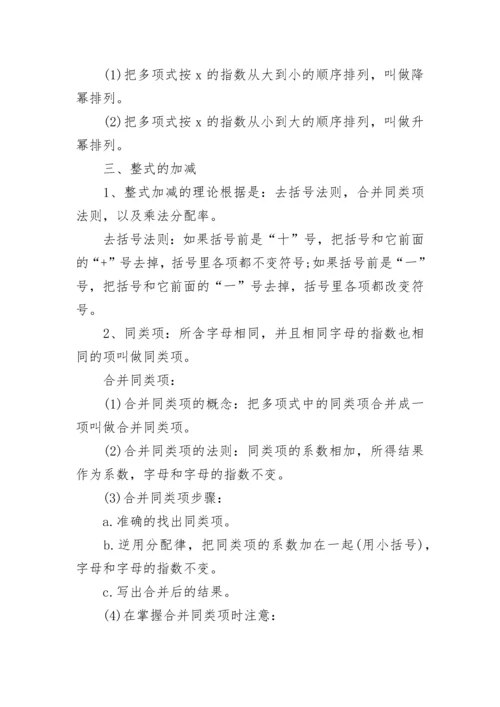 (1)把多项式按 x 的指数从大到小的顺序排列，叫做降幂排列。

(2)把多项式按 x 的指数从小到大的顺序排列，叫做升幂排列。

三、整式的加减

1、整式加减的理论根据是：去括号法则，合并同类项法则，以及乘法分配率。

去括号法则：如果括号前是“十”号，把括号和它前面的“+”号去掉，括号里各项都不变符号;如果括号前是“一”号，把括号和它前面的“一”号去掉，括号里各项都改变符号。

2、同类项：所含字母相同，并且相同字母的指数也相同的项叫做同类项。

合并同类项：

(1)合并同类项的概念：把多项式中的同类项合并成一项叫做合并同类项。

(2)合并同类项的法则：同类项的系数相加，所得结果作为系数，字母和字母的指数不变。

(3)合并同类项步骤：

a.准确的找出同类项。

b.逆用分配律，把同类项的系数加在一起(用小括号)，字母和字母的指数不变。

c.写出合并后的结果。

(4)在掌握合并同类项时注意：